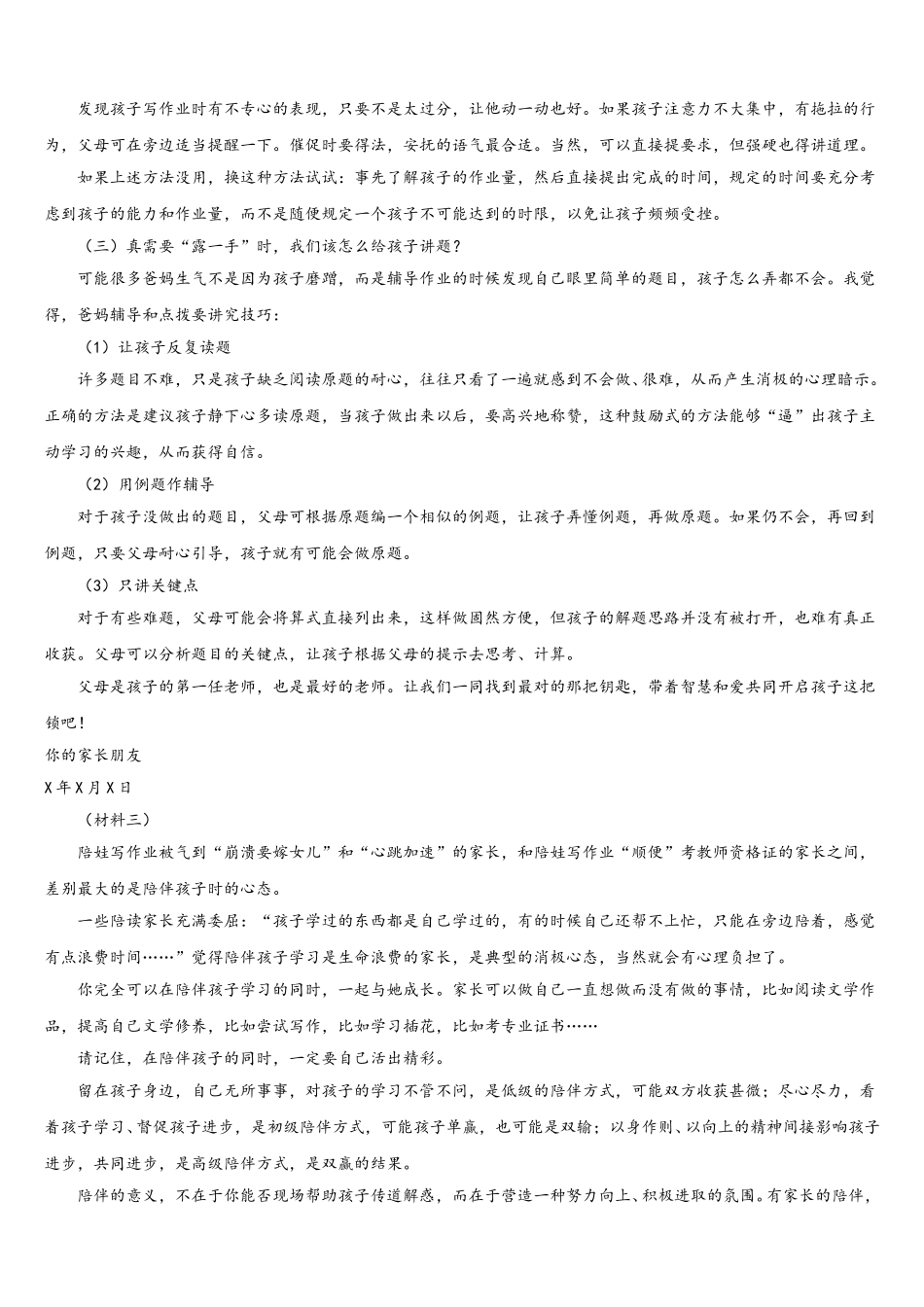 发现孩子写作业时有不专心的表现，只要不是太过分，让他动一动也好。如果孩子注意力不大集中，有拖拉的行为，父母可在旁边适当提醒一下。催促时要得法，安抚的语气最合适。当然，可以直接提要求，但强硬也得讲道理。

如果上述方法没用，换这种方法试试：事先了解孩子的作业量，然后直接提出完成的时间，规定的时间要充分考虑到孩子的能力和作业量，而不是随便规定一个孩子不可能达到的时限，以免让孩子频频受挫。

（三）真需要“露一手”时，我们该怎么给孩子讲题？

可能很多爸妈生气不是因为孩子磨蹭，而是辅导作业的时候发现自己眼里简单的题目，孩子怎么弄都不会。我觉得，爸妈辅导和点拨要讲究技巧：

（1）让孩子反复读题

许多题目不难，只是孩子缺乏阅读原题的耐心，往往只看了一遍就感到不会做、很难，从而产生消极的心理暗示。正确的方法是建议孩子静下心多读原题，当孩子做出来以后，要高兴地称赞，这种鼓励式的方法能够“逼”出孩子主动学习的兴趣，从而获得自信。

（2）用例题作辅导

对于孩子没做出的题目，父母可根据原题编一个相似的例题，让孩子弄懂例题，再做原题。如果仍不会，再回到例题，只要父母耐心引导，孩子就有可能会做原题。

（3）只讲关键点

对于有些难题，父母可能会将算式直接列出来，这样做固然方便，但孩子的解题思路并没有被打开，也难有真正收获。父母可以分析题目的关键点，让孩子根据父母的提示去思考、计算。

父母是孩子的第一任老师，也是最好的老师。让我们一同找到最对的那把钥匙，带着智慧和爱共同开启孩子这把锁吧！

你的家长朋友

X年X月X日

（材料三）

陪娃写作业被气到“崩溃要嫁女儿”和“心跳加速”的家长，和陪娃写作业“顺便”考教师资格证的家长之间，差别最大的是陪伴孩子时的心态。

一些陪读家长充满委屈：“孩子学过的东西都是自己学过的，有的时候自己还帮不上忙，只能在旁边陪着，感觉有点浪费时间……”觉得陪伴孩子学习是生命浪费的家长，是典型的消极心态，当然就会有心理负担了。

你完全可以在陪伴孩子学习的同时，一起与她成长。家长可以做自己一直想做而没有做的事情，比如阅读文学作品，提高自己文学修养，比如尝试写作，比如学习插花，比如考专业证书……

请记住，在陪伴孩子的同时，一定要自己活出精彩。

留在孩子身边，自己无所事事，对孩子的学习不管不问，是低级的陪伴方式，可能双方收获甚微；尽心尽力，看着孩子学习、督促孩子进步，是初级陪伴方式，可能孩子单赢，也可能是双输；以身作则、以向上的精神间接影响孩子进步，共同进步，是高级陪伴方式，是双赢的结果。

陪伴的意义，不在于你能否现场帮助孩子传道解惑，而在于营造一种努力向上、积极进取的氛围。有家长的陪伴，